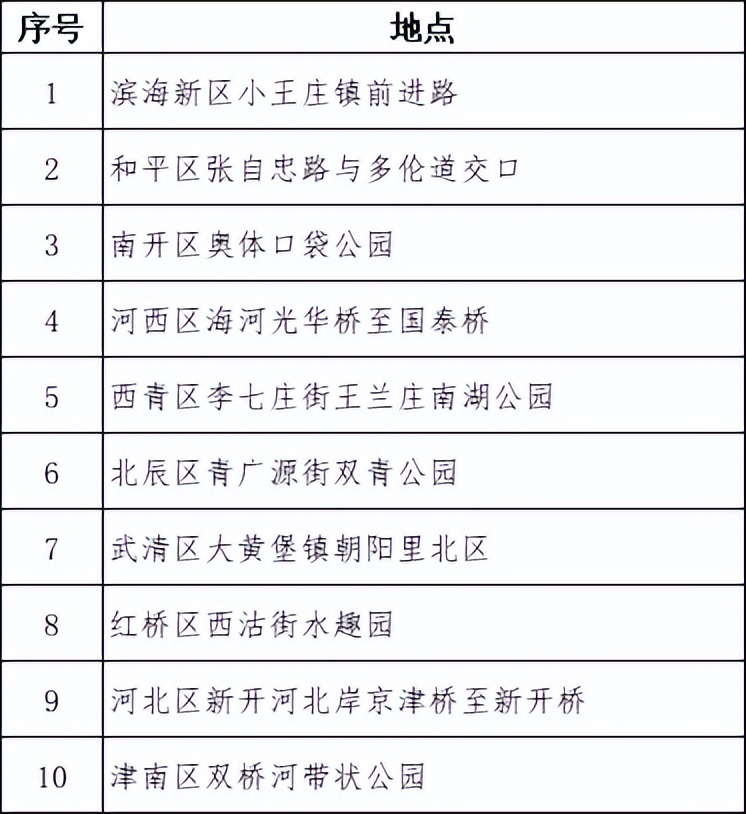 | 序号 | 地点 |
|---|---|
| 1 | 滨海新区小王庄镇前进路 |
| 2 | 和平区张自忠路与多伦道交口 |
| 3 | 南开区奥体口袋公园 |
| 4 | 河西区海河光华桥至国泰桥 |
| 5 | 西青区李七庄街王兰庄南湖公园 |
| 6 | 北辰区青广源街双青公园 |
| 7 | 武清区大黄堡镇朝阳里北区 |
| 8 | 红桥区西沽街水趣园 |
| 9 | 河北区新开河北岸京津桥至新开桥 |
| 10 | 津南区双桥河带状公园 |